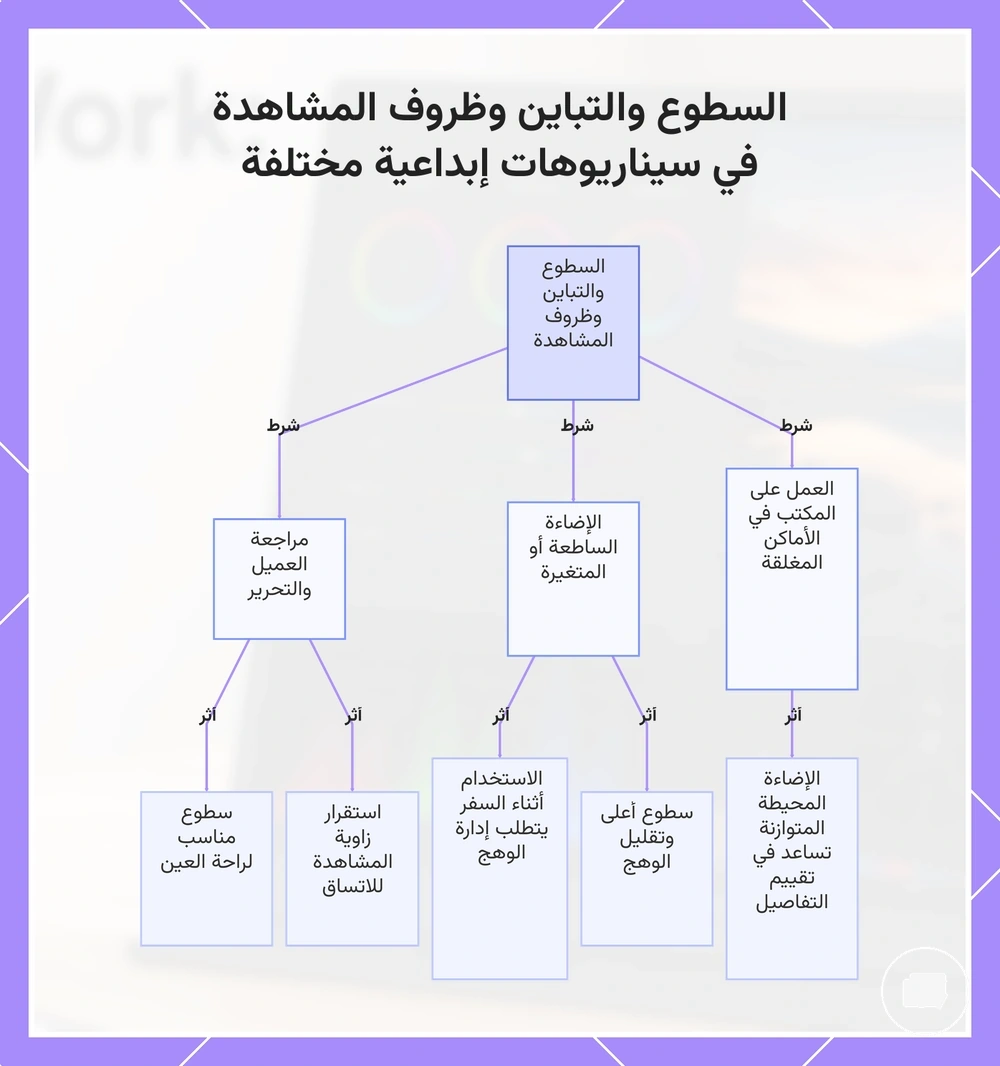 السطوع والتباين وظروف المشاهدة في سيناريوهات إبداعية مختلفة

السطوع والتباين وظروف المشاهدة

شرط
شرط
شرط

العمل على المكتب في الأماكن المغلقة

الإضاءة الساطعة أو المتغيرة

مراجعة العميل والتحرير

أثر
أثر
أثر
أثر
أثر

الإضاءة المحيطة المتوازنة تساعد في تقييم التفاصيل

سطوع أعلى وتقليل الوهج

الاستخدام أثناء السفر يتطلب إدارة الوهج

استقرار زاوية المشاهدة للاتساق

سطوع مناسب لراحة العين